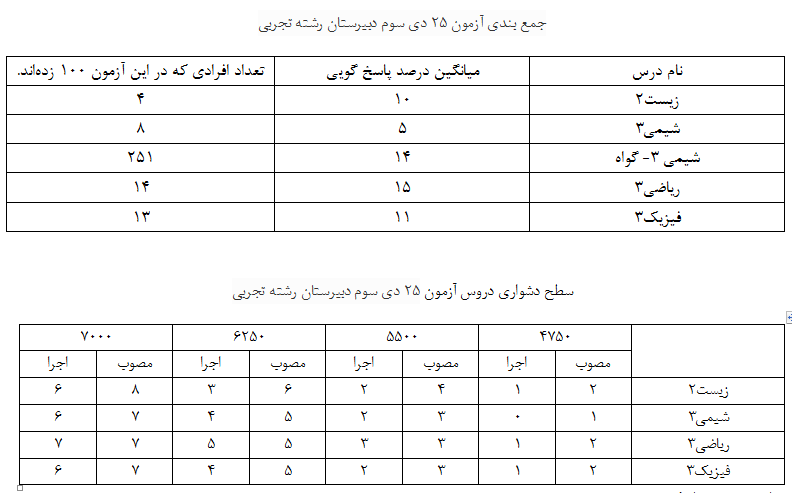 جمع بندی آزمون ۲۵ دی سوم دبیرستان رشته تجربی

| نام درس | میانگین درصد پاسخ گویی | تعداد افرادی که در این آزمون ۱۰۰ زده‌اند. |
|---|---|---|
| زیست۲ | ۱۰ | ۴ |
| شیمی۳ | ۵ | ۸ |
| شیمی ۳- گواه | ۱۴ | ۲۵۱ |
| ریاضی۳ | ۱۵ | ۱۴ |
| فیزیک۳ | ۱۱ | ۱۳ |

سطح دشواری دروس آزمون ۲۵ دی سوم دبیرستان رشته تجربی

| | ۴۷۵۰ | | ۵۵۰۰ | | ۶۲۵۰ | | ۷۰۰۰ | |
|---|---|---|---|---|---|---|---|---|
| | مصوب | اجرا | مصوب | اجرا | مصوب | اجرا | مصوب | اجرا |
| زیست۲ | ۲ | ۱ | ۴ | ۲ | ۶ | ۳ | ۸ | ۶ |
| شیمی۳ | ۱ | ۰ | ۳ | ۲ | ۵ | ۴ | ۷ | ۶ |
| ریاضی۳ | ۲ | ۱ | ۳ | ۳ | ۵ | ۵ | ۷ | ۷ |
| فیزیک۳ | ۲ | ۱ | ۳ | ۲ | ۵ | ۴ | ۷ | ۶ |